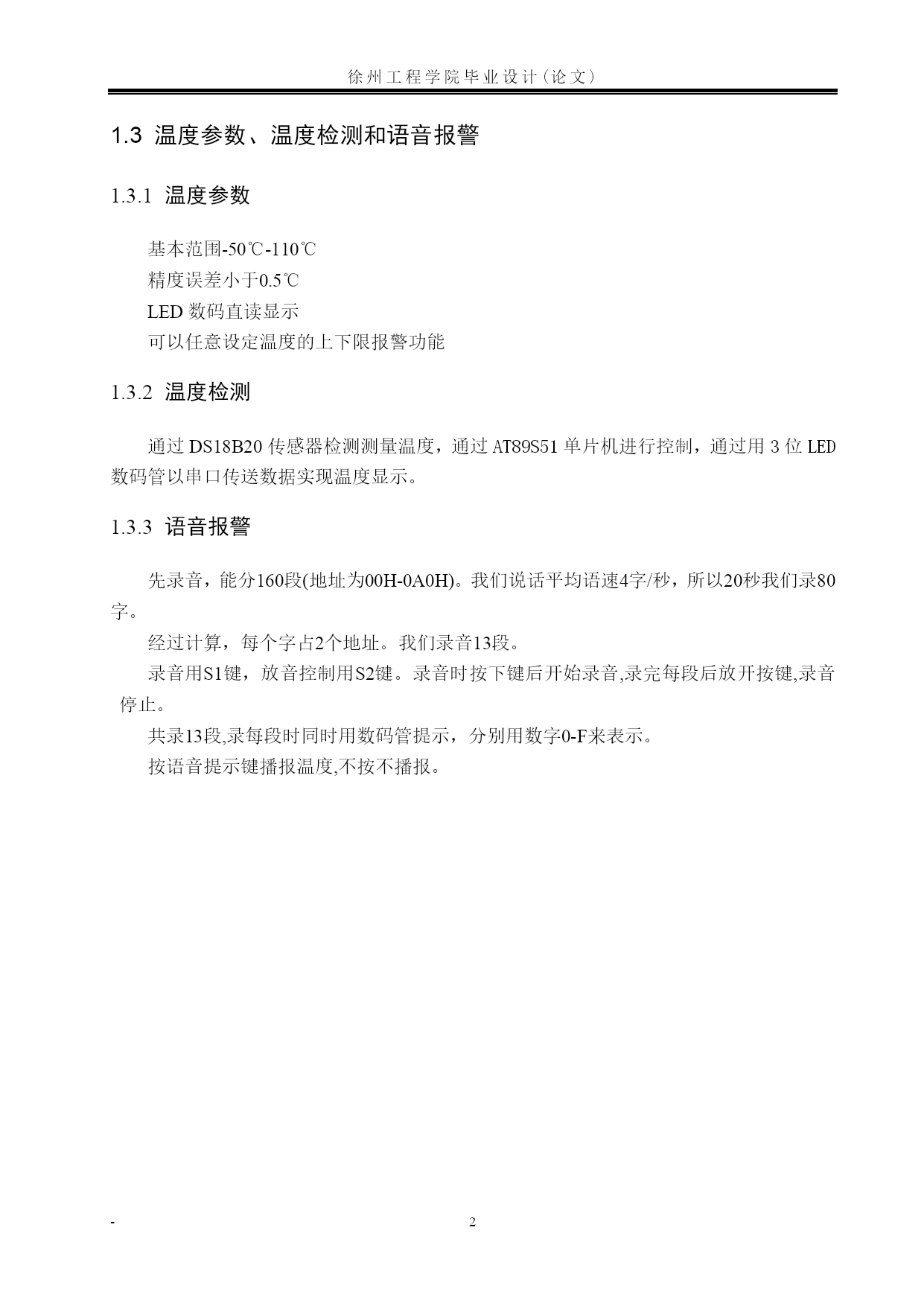 徐州工程学院毕业设计（论文）

1.3 温度参数、温度检测和语音报警

1.3.1 温度参数

基本范围-50℃-110℃
精度误差小于0.5℃
LED 数码直读显示
可以任意设定温度的上下限报警功能

1.3.2 温度检测

通过 DS18B20 传感器检测测量温度，通过 AT89S51 单片机进行控制，通过用 3 位 LED 数码管以串口传送数据实现温度显示。

1.3.3 语音报警

先录音，能分160段(地址为00H-0A0H)。我们说话平均语速4字/秒，所以20秒我们录80字。

经过计算，每个字占2个地址。我们录音13段。

录音用S1键，放音控制用S2键。录音时按下键后开始录音,录完每段后放开按键,录音停止。

共录13段,录每段时同时用数码管提示，分别用数字0-F来表示。

按语音提示键播报温度,不按不播报。

-

2